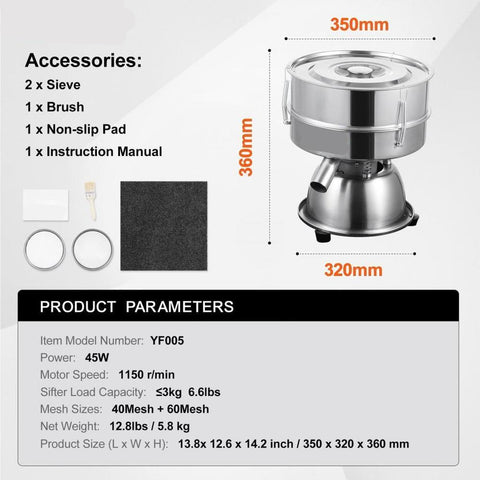 Accessories:
2 x Sieve
1 x Brush
1 x Non-slip Pad
1 x Instruction Manual

350mm
360mm
320mm

PRODUCT PARAMETERS

Item Model Number: YF005
Power: 45W
Motor Speed: 1150 r/min
Sifter Load Capacity: ≤3kg 6.6lbs
Mesh Sizes: 40Mesh + 60Mesh
Net Weight: 12.8lbs / 5.8 kg
Product Size (L x W x H): 13.8x 12.6 x 14.2 inch / 350 x 320 x 360 mm